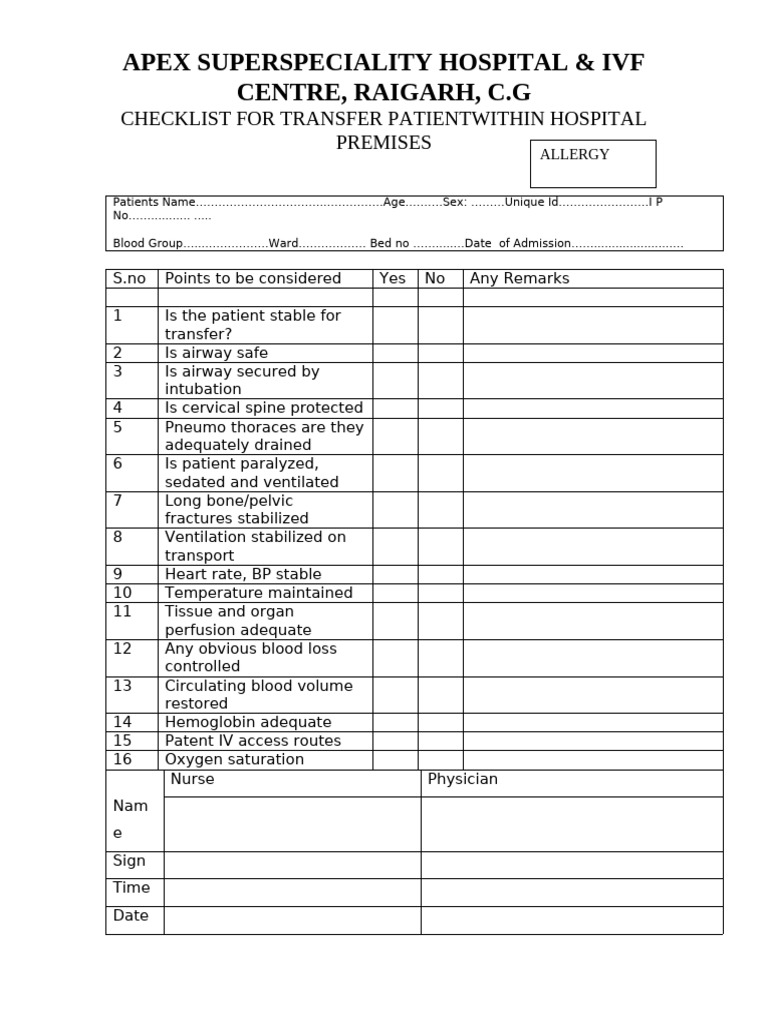 APEX SUPERSPECIALITY HOSPITAL & IVF CENTRE, RAIGARH, C.G

CHECKLIST FOR TRANSFER PATIENTWITHIN HOSPITAL PREMISES

ALLERGY

Patients Name..................................................Age..........Sex: .........Unique Id........................I P No................. .....

Blood Group.......................Ward.................. Bed no ..............Date of Admission..............................

| S.no | Points to be considered | Yes | No | Any Remarks |
|---|---|---|---|---|
| | | | | |
| 1 | Is the patient stable for transfer? | | | |
| 2 | Is airway safe | | | |
| 3 | Is airway secured by intubation | | | |
| 4 | Is cervical spine protected | | | |
| 5 | Pneumo thoraces are they adequately drained | | | |
| 6 | Is patient paralyzed, sedated and ventilated | | | |
| 7 | Long bone/pelvic fractures stabilized | | | |
| 8 | Ventilation stabilized on transport | | | |
| 9 | Heart rate, BP stable | | | |
| 10 | Temperature maintained | | | |
| 11 | Tissue and organ perfusion adequate | | | |
| 12 | Any obvious blood loss controlled | | | |
| 13 | Circulating blood volume restored | | | |
| 14 | Hemoglobin adequate | | | |
| 15 | Patent IV access routes | | | |
| 16 | Oxygen saturation | | | |

| | Nurse | Physician |
|---|---|---|
| Name | | |
| Sign | | |
| Time | | |
| Date | | |